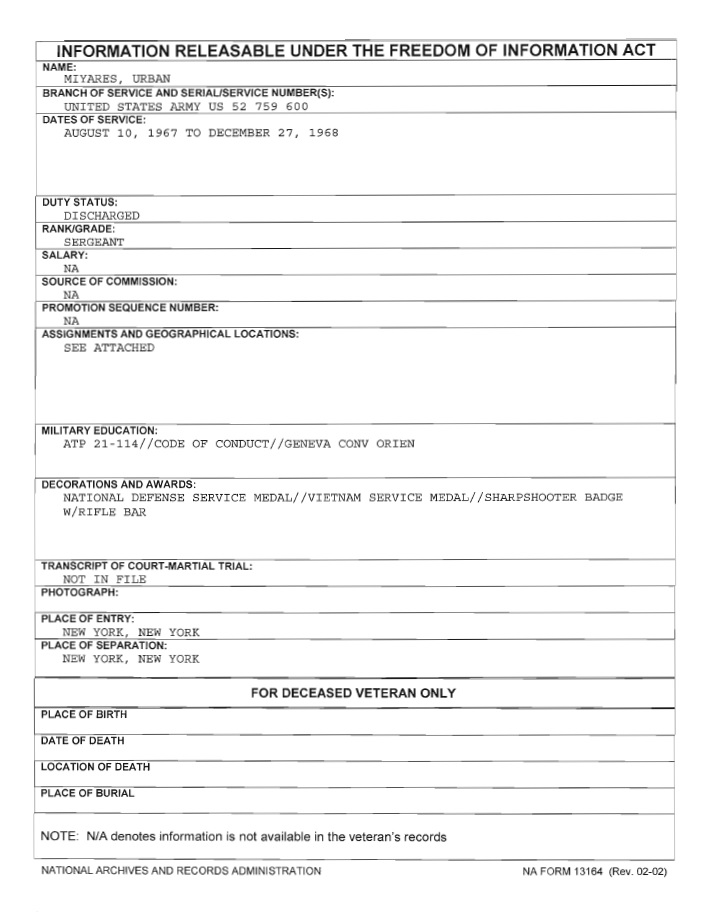 INFORMATION RELEASABLE UNDER THE FREEDOM OF INFORMATION ACT

NAME:
MIYARES, URBAN

BRANCH OF SERVICE AND SERIAL/SERVICE NUMBER(S):
UNITED STATES ARMY US 52 759 600

DATES OF SERVICE:
AUGUST 10, 1967 TO DECEMBER 27, 1968

DUTY STATUS:
DISCHARGED

RANK/GRADE:
SERGEANT

SALARY:
NA

SOURCE OF COMMISSION:
NA

PROMOTION SEQUENCE NUMBER:
NA

ASSIGNMENTS AND GEOGRAPHICAL LOCATIONS:
SEE ATTACHED

MILITARY EDUCATION:
ATP 21-114//CODE OF CONDUCT//GENEVA CONV ORIEN

DECORATIONS AND AWARDS:
NATIONAL DEFENSE SERVICE MEDAL//VIETNAM SERVICE MEDAL//SHARPSHOOTER BADGE W/RIFLE BAR

TRANSCRIPT OF COURT-MARTIAL TRIAL:
NOT IN FILE

PHOTOGRAPH:

PLACE OF ENTRY:
NEW YORK, NEW YORK

PLACE OF SEPARATION:
NEW YORK, NEW YORK

FOR DECEASED VETERAN ONLY

PLACE OF BIRTH

DATE OF DEATH

LOCATION OF DEATH

PLACE OF BURIAL

NOTE: N/A denotes information is not available in the veteran's records

NATIONAL ARCHIVES AND RECORDS ADMINISTRATION

NA FORM 13164 (Rev. 02-02)